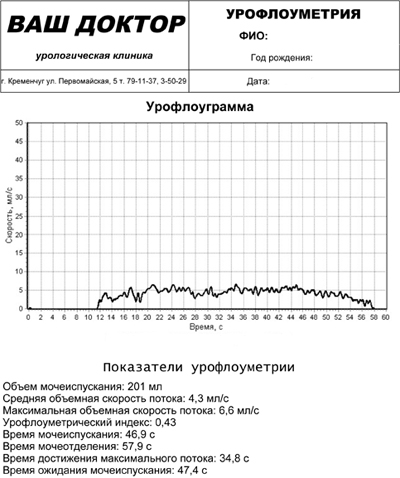 ВАШ ДОКТОР

урологическая клиника

г. Кременчуг ул. Первомайская, 5 т. 79-11-37, 3-50-29

УРОФЛОУМЕТРИЯ

ФИО:

Год рождения:

Дата:

Урофлоуграмма

Скорость, мл/с

50 45 40 35 30 25 20 15 10 5 0

0 2 4 6 8 10 12 14 16 18 20 22 24 26 28 30 32 34 36 38 40 42 44 46 48 50 52 54 56 58 60

Время, с

Показатели урофлоуметрии

Объем мочеиспускания: 201 мл
Средняя объемная скорость потока: 4,3 мл/с
Максимальная объемная скорость потока: 6,6 мл/с
Урофлоуметрический индекс: 0,43
Время мочеиспускания: 46,9 с
Время мочеотделения: 57,9 с
Время достижения максимального потока: 34,8 с
Время ожидания мочеиспускания: 47,4 с